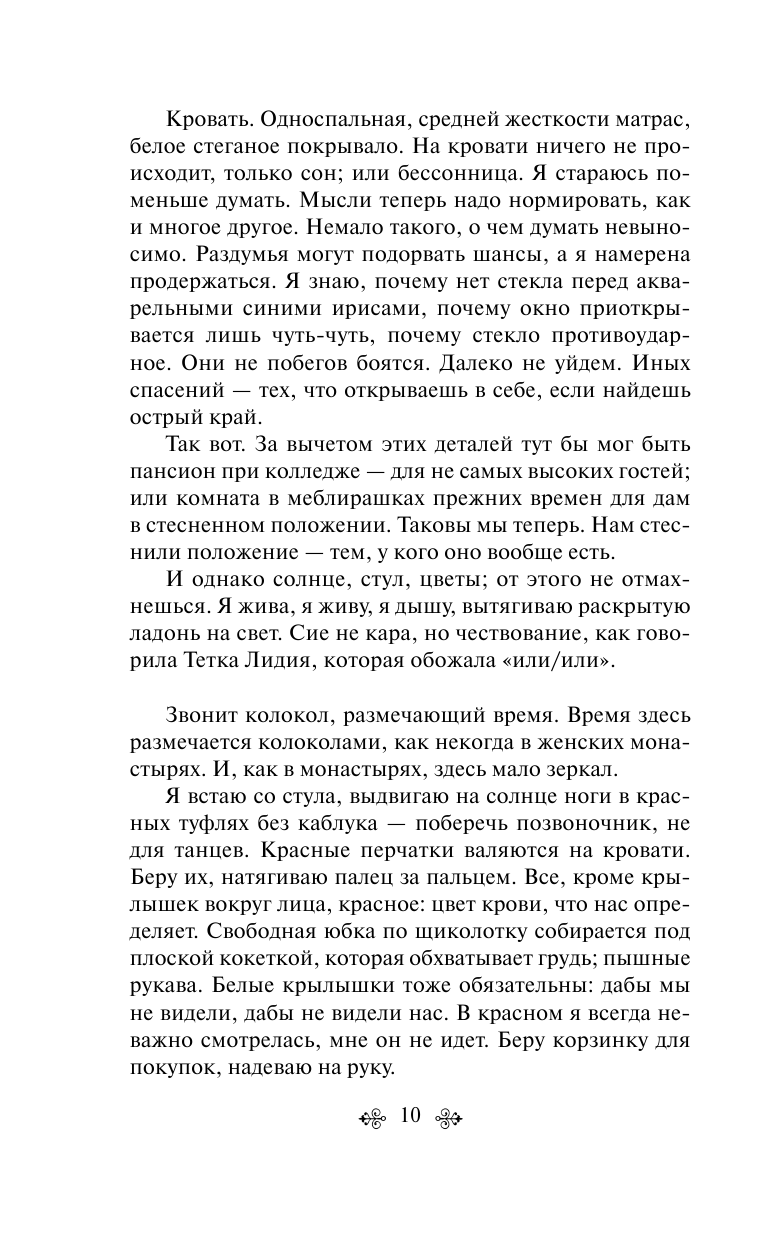 Кровать. Односпальная, средней жесткости матрас, белое стеганое покрывало. На кровати ничего не происходит, только сон; или бессонница. Я стараюсь поменьше думать. Мысли теперь надо нормировать, как и многое другое. Немало такого, о чем думать невыносимо. Раздумья могут подорвать шансы, а я намерена продержаться. Я знаю, почему нет стекла перед акварельными синими ирисами, почему окно приоткрывается лишь чуть-чуть, почему стекло противоударное. Они не побегов боятся. Далеко не уйдем. Иных спасений — тех, что открываешь в себе, если найдешь острый край.

Так вот. За вычетом этих деталей тут бы мог быть пансион при колледже — для не самых высоких гостей; или комната в меблирашках прежних времен для дам в стесненном положении. Таковы мы теперь. Нам стеснили положение — тем, у кого оно вообще есть.

И однако солнце, стул, цветы; от этого не отмахнешься. Я жива, я живу, я дышу, вытягиваю раскрытую ладонь на свет. Сие не кара, но чествование, как говорила Тетка Лидия, которая обожала «или/или».

Звонит колокол, размечающий время. Время здесь размечается колоколами, как некогда в женских монастырях. И, как в монастырях, здесь мало зеркал.

Я встаю со стула, выдвигаю на солнце ноги в красных туфлях без каблука — поберечь позвоночник, не для танцев. Красные перчатки валяются на кровати. Беру их, натягиваю палец за пальцем. Все, кроме крылышек вокруг лица, красное: цвет крови, что нас определяет. Свободная юбка по щиколотку собирается под плоской кокеткой, которая обхватывает грудь; пышные рукава. Белые крылышки тоже обязательны: дабы мы не видели, дабы не видели нас. В красном я всегда неважно смотрелась, мне он не идет. Беру корзинку для покупок, надеваю на руку.

10